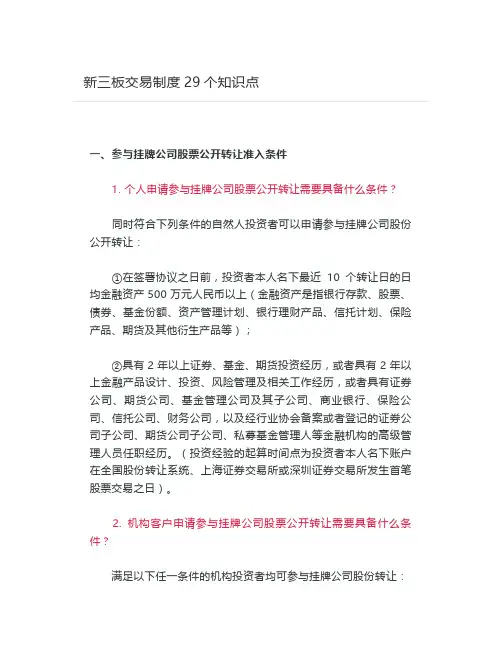 新三板交易制度 29 个知识点

一、参与挂牌公司股票公开转让准入条件

1. 个人申请参与挂牌公司股票公开转让需要具备什么条件？

同时符合下列条件的自然人投资者可以申请参与挂牌公司股份公开转让：

①在签署协议之日前，投资者本人名下最近 10 个转让日的日均金融资产 500 万元人民币以上（金融资产是指银行存款、股票、债券、基金份额、资产管理计划、银行理财产品、信托计划、保险产品、期货及其他衍生产品等）；

②具有 2 年以上证券、基金、期货投资经历，或者具有 2 年以上金融产品设计、投资、风险管理及相关工作经历，或者具有证券公司、期货公司、基金管理公司及其子公司、商业银行、保险公司、信托公司、财务公司，以及经行业协会备案或者登记的证券公司子公司、期货公司子公司、私募基金管理人等金融机构的高级管理人员任职经历。（投资经验的起算时间点为投资者本人名下账户在全国股份转让系统、上海证券交易所或深圳证券交易所发生首笔股票交易之日）。

2. 机构客户申请参与挂牌公司股票公开转让需要具备什么条件？

满足以下任一条件的机构投资者均可参与挂牌公司股份转让：